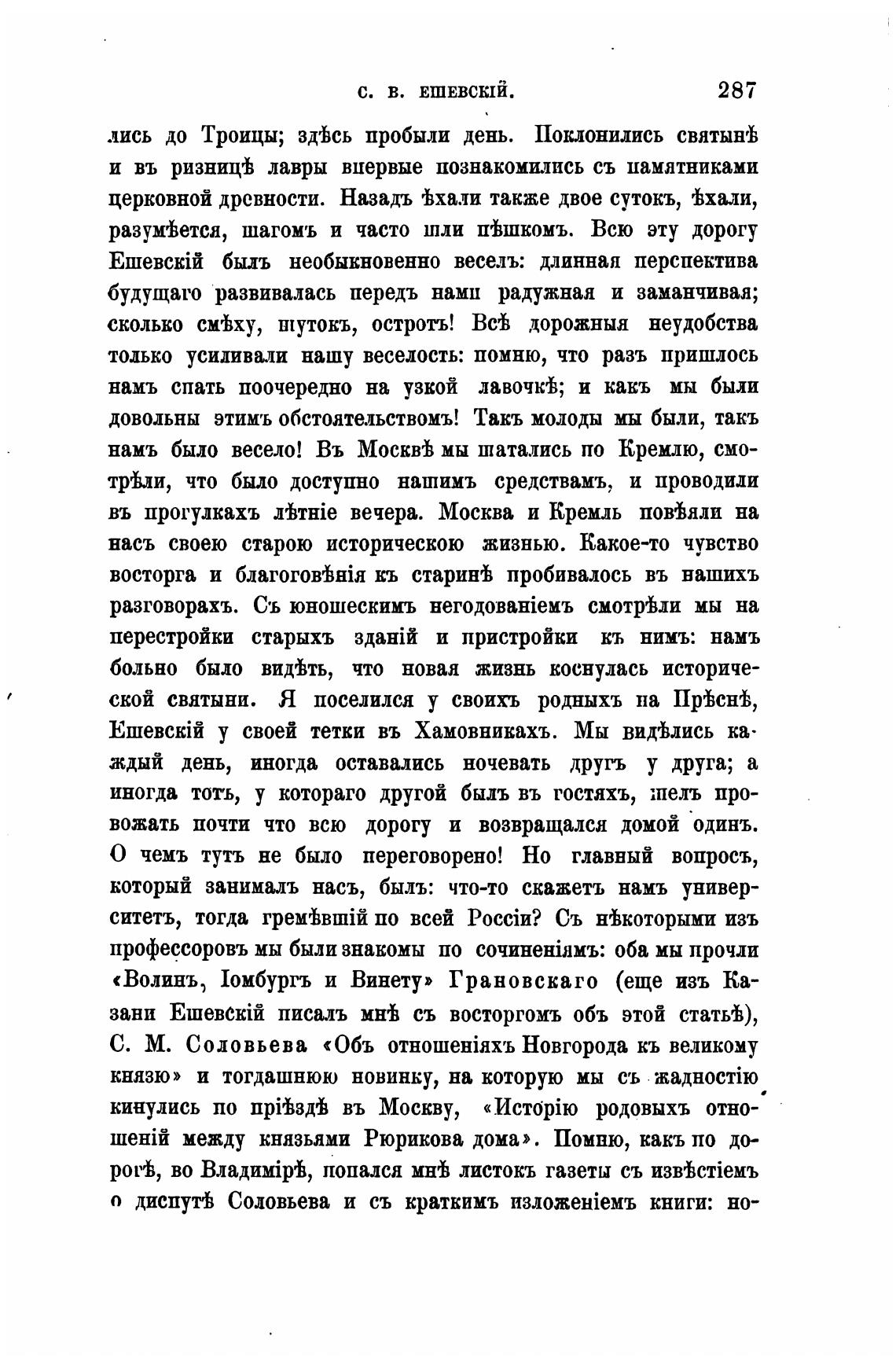 С. В. ЕШЕВСКІЙ. 287

лись до Троицы; здѣсь пробыли день. Поклонились святынѣ и въ ризницѣ лавры впервые познакомились съ памятниками церковной древности. Назадъ ѣхали также двое сутокъ, ѣхали, разумѣется, шагомъ и часто шли пѣшкомъ. Всю эту дорогу Ешевскій былъ необыкновенно веселъ: длинная перспектива будущаго развивалась передъ нами радужная и заманчивая; сколько смѣху, шутокъ, остротъ! Всѣ дорожныя неудобства только усиливали нашу веселость: помню, что разъ пришлось намъ спать поочередно на узкой лавочкѣ; и какъ мы были довольны этимъ обстоятельствомъ! Такъ молоды мы были, такъ намъ было весело! Въ Москвѣ мы шатались по Кремлю, смотрѣли, что было доступно нашимъ средствамъ, и проводили въ прогулкахъ лѣтніе вечера. Москва и Кремль повѣяли на насъ своею старою историческою жизнью. Какое-то чувство восторга и благоговѣнія къ старинѣ пробивалось въ нашихъ разговорахъ. Съ юношескимъ негодованіемъ смотрѣли мы на перестройки старыхъ зданій и пристройки къ нимъ: намъ больно было видѣть, что новая жизнь коснулась исторической святыни. Я поселился у своихъ родныхъ на Прѣснѣ, Ешевскій у своей тетки въ Хамовникахъ. Мы видѣлись каждый день, иногда оставались ночевать другъ у друга; а иногда тотъ, у котораго другой былъ въ гостяхъ, шелъ провожать почти что всю дорогу и возвращался домой одинъ. О чемъ тутъ не было переговорено! Но главный вопросъ, который занималъ насъ, былъ: что-то скажетъ намъ университетъ, тогда гремѣвшій по всей Россіи? Съ нѣкоторыми изъ профессоровъ мы были знакомы по сочиненіямъ: оба мы прочли «Волинъ, Іомбургъ и Винету» Грановскаго (еще изъ Казани Ешевскій писалъ мнѣ съ восторгомъ объ этой статьѣ), С. М. Соловьева «Объ отношеніяхъ Новгорода къ великому князю» и тогдашнюю новинку, на которую мы съ жадностію кинулись по пріѣздѣ въ Москву, «Исторію родовыхъ отношеній между князьями Рюрикова дома». Помню, какъ по дорогѣ, во Владимірѣ, попался мнѣ листокъ газеты съ извѣстіемъ о диспутѣ Соловьева и съ краткимъ изложеніемъ книги: но-